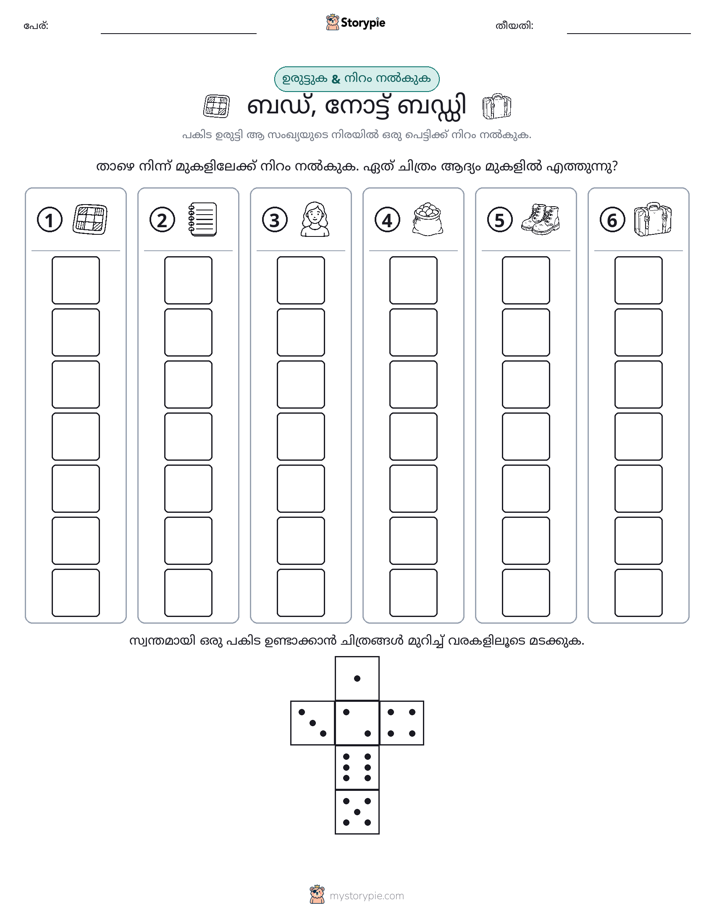 പേര്: ____ Storypie തീയതി: ____

ഉരുട്ടുക & നിറം നൽകുക

ബഡ്, നോട്ട് ബഡ്ഡി

പകിട ഉരുട്ടി ആ സംഖ്യയുടെ നിരയിൽ ഒരു പെട്ടിക്ക് നിറം നൽകുക.

താഴെ നിന്ന് മുകളിലേക്ക് നിറം നൽകുക. ഏത് ചിത്രം ആദ്യം മുകളിൽ എത്തുന്നു?

1

2

3

4

5

6

സ്വന്തമായി ഒരു പകിട ഉണ്ടാക്കാൻ ചിത്രങ്ങൾ മുറിച്ച് വരകളിലൂടെ മടക്കുക.

mystorypie.com